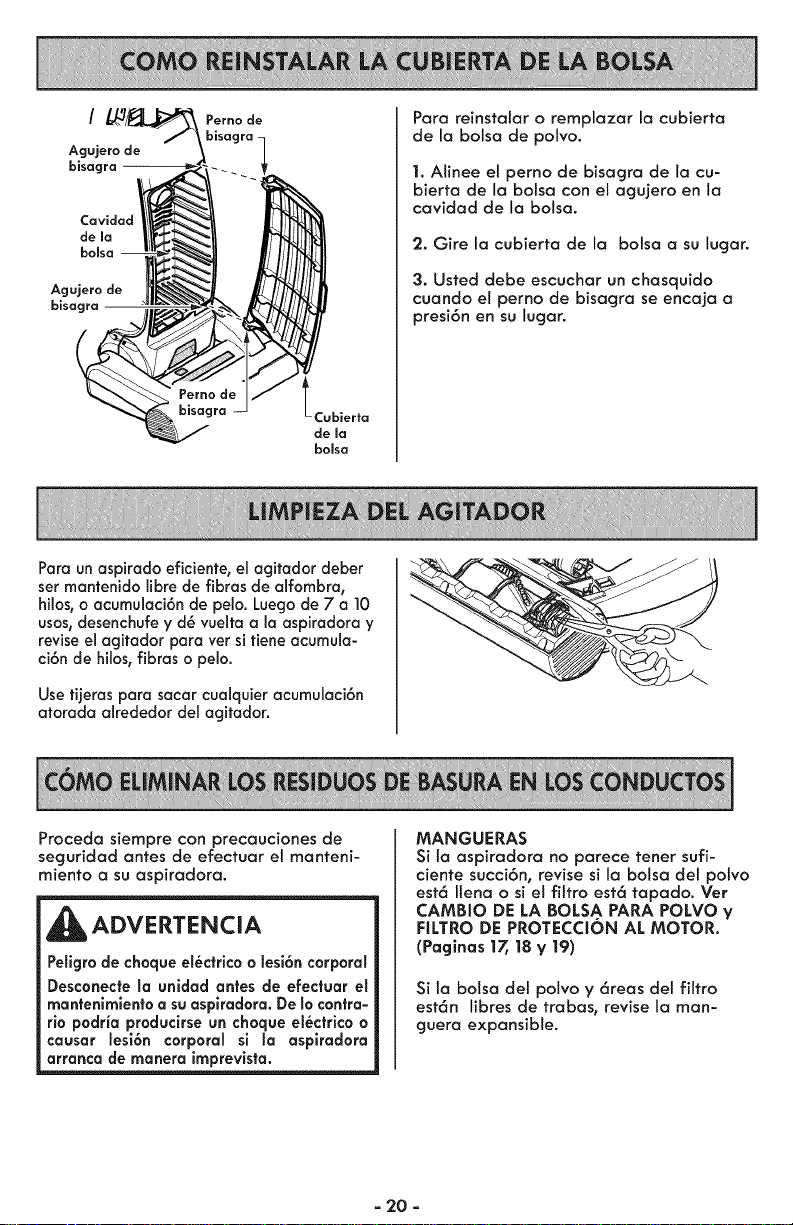 COMO REINSTALAR LA CUBIERTA DE LA BOLSA

Perno de bisagra

Agujero de bisagra

Cavidad de la bolsa

Agujero de bisagra

Perno de bisagra

Cubierta de la bolsa

Para reinstalar o remplazar la cubierta de la bolsa de polvo.

1. Alinee el perno de bisagra de la cubierta de la bolsa con el agujero en la cavidad de la bolsa.

2. Gire la cubierta de la bolsa a su lugar.

3. Usted debe escuchar un chasquido cuando el perno de bisagra se encaja a presión en su lugar.

LIMPIEZA DEL AGITADOR

Para un aspirado eficiente, el agitador deber ser mantenido libre de fibras de alfombra, hilos, o acumulación de pelo. Luego de 7 a 10 usos, desenchufe y dé vuelta a la aspiradora y revise el agitador para ver si tiene acumulación de hilos, fibras o pelo.

Use tijeras para sacar cualquier acumulación atorada alrededor del agitador.

CÓMO ELIMINAR LOS RESIDUOS DE BASURA EN LOS CONDUCTOS

Proceda siempre con precauciones de seguridad antes de efectuar el mantenimiento a su aspiradora.

ADVERTENCIA

Peligro de choque eléctrico o lesión corporal

Desconecte la unidad antes de efectuar el mantenimiento a su aspiradora. De lo contrario podría producirse un choque eléctrico o causar lesión corporal si la aspiradora arranca de manera imprevista.

MANGUERAS
Si la aspiradora no parece tener suficiente succión, revise si la bolsa del polvo está llena o si el filtro está tapado. Ver CAMBIO DE LA BOLSA PARA POLVO y FILTRO DE PROTECCIÓN AL MOTOR. (Paginas 17, 18 y 19)

Si la bolsa del polvo y áreas del filtro están libres de trabas, revise la manguera expansible.

- 20 -